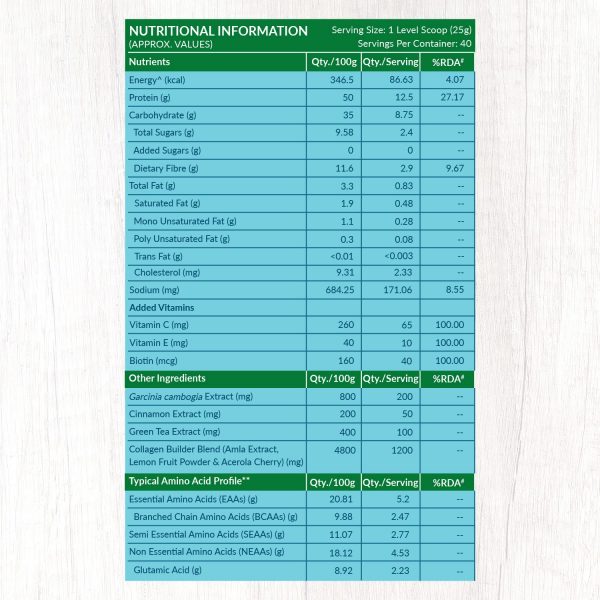 NUTRITIONAL INFORMATION
(APPROX. VALUES)

Serving Size: 1 Level Scoop (25g)
Servings Per Container: 40

| Nutrients | Qty./100g | Qty./Serving | %RDA# |
|---|---|---|---|
| Energy^ (kcal) | 346.5 | 86.63 | 4.07 |
| Protein (g) | 50 | 12.5 | 27.17 |
| Carbohydrate (g) | 35 | 8.75 | -- |
| Total Sugars (g) | 9.58 | 2.4 | -- |
| Added Sugars (g) | 0 | 0 | -- |
| Dietary Fibre (g) | 11.6 | 2.9 | 9.67 |
| Total Fat (g) | 3.3 | 0.83 | -- |
| Saturated Fat (g) | 1.9 | 0.48 | -- |
| Mono Unsaturated Fat (g) | 1.1 | 0.28 | -- |
| Poly Unsaturated Fat (g) | 0.3 | 0.08 | -- |
| Trans Fat (g) | <0.01 | <0.003 | -- |
| Cholesterol (mg) | 9.31 | 2.33 | -- |
| Sodium (mg) | 684.25 | 171.06 | 8.55 |
| Added Vitamins | | | |
| Vitamin C (mg) | 260 | 65 | 100.00 |
| Vitamin E (mg) | 40 | 10 | 100.00 |
| Biotin (mcg) | 160 | 40 | 100.00 |
| Other Ingredients | Qty./100g | Qty./Serving | %RDA# |
| Garcinia cambogia Extract (mg) | 800 | 200 | -- |
| Cinnamon Extract (mg) | 200 | 50 | -- |
| Green Tea Extract (mg) | 400 | 100 | -- |
| Collagen Builder Blend (Amla Extract, Lemon Fruit Powder & Acerola Cherry) (mg) | 4800 | 1200 | -- |
| Typical Amino Acid Profile** | Qty./100g | Qty./Serving | %RDA# |
| Essential Amino Acids (EAAs) (g) | 20.81 | 5.2 | -- |
| Branched Chain Amino Acids (BCAAs) (g) | 9.88 | 2.47 | -- |
| Semi Essential Amino Acids (SEAAs) (g) | 11.07 | 2.77 | -- |
| Non Essential Amino Acids (NEAAs) (g) | 18.12 | 4.53 | -- |
| Glutamic Acid (g) | 8.92 | 2.23 | -- |